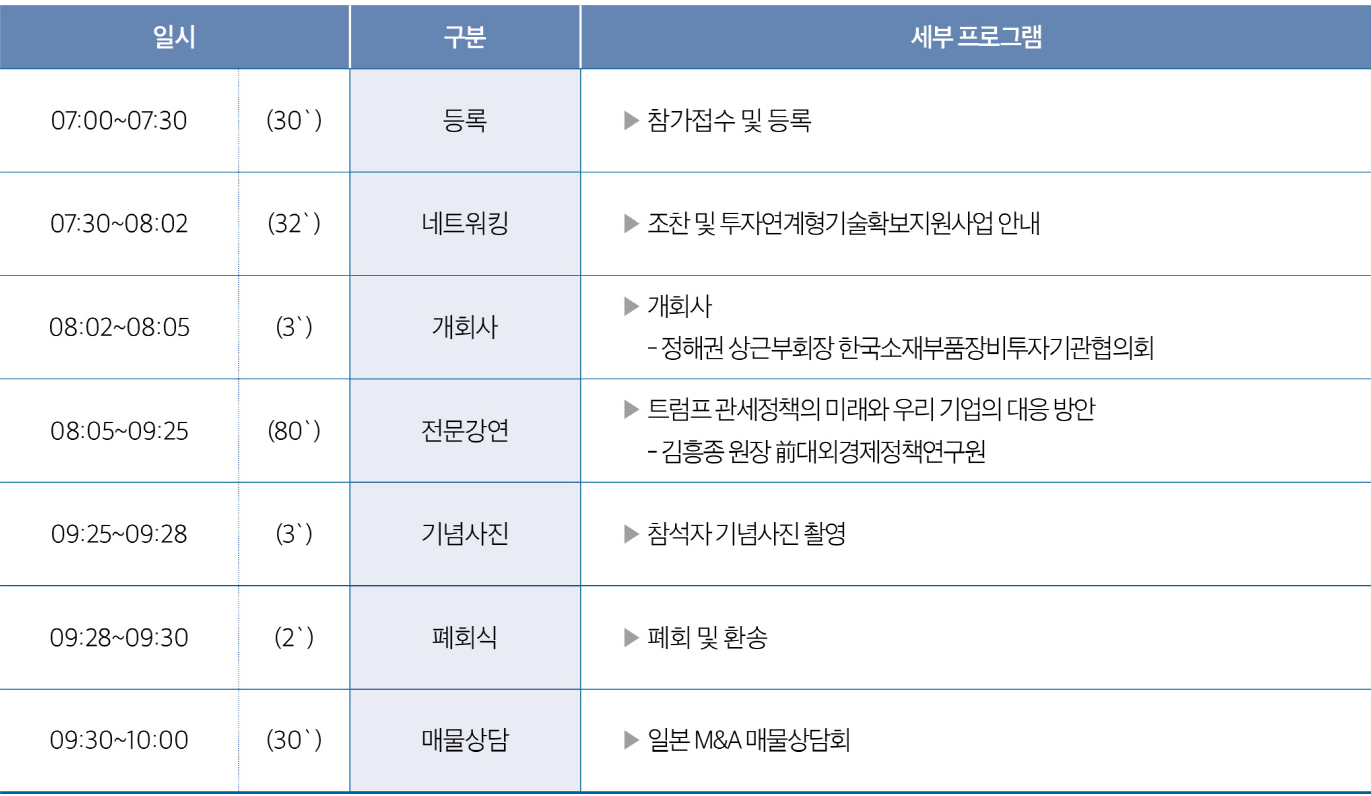 | 일시 |  | 구분 | 세부 프로그램 |
|---|---|---|---|
| 07:00~07:30 | (30`) | 등록 | ▶ 참가접수 및 등록 |
| 07:30~08:02 | (32`) | 네트워킹 | ▶ 조찬 및 투자연계형기술확보지원사업 안내 |
| 08:02~08:05 | (3`) | 개회사 | ▶ 개회사 - 정해권 상근부회장 한국소재부품장비투자기관협의회 |
| 08:05~09:25 | (80`) | 전문강연 | ▶ 트럼프 관세정책의 미래와 우리 기업의 대응 방안 - 김흥종 원장 前대외경제정책연구원 |
| 09:25~09:28 | (3`) | 기념사진 | ▶ 참석자 기념사진 촬영 |
| 09:28~09:30 | (2`) | 폐회식 | ▶ 폐회 및 환송 |
| 09:30~10:00 | (30`) | 매물상담 | ▶ 일본 M&A 매물상담회 |